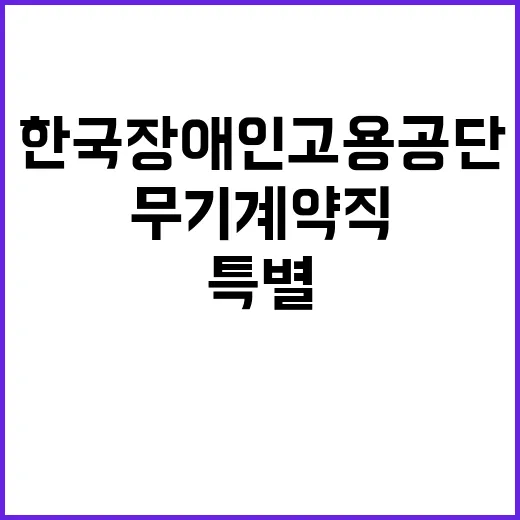 한국장애인고용공단
무기계약직
특별